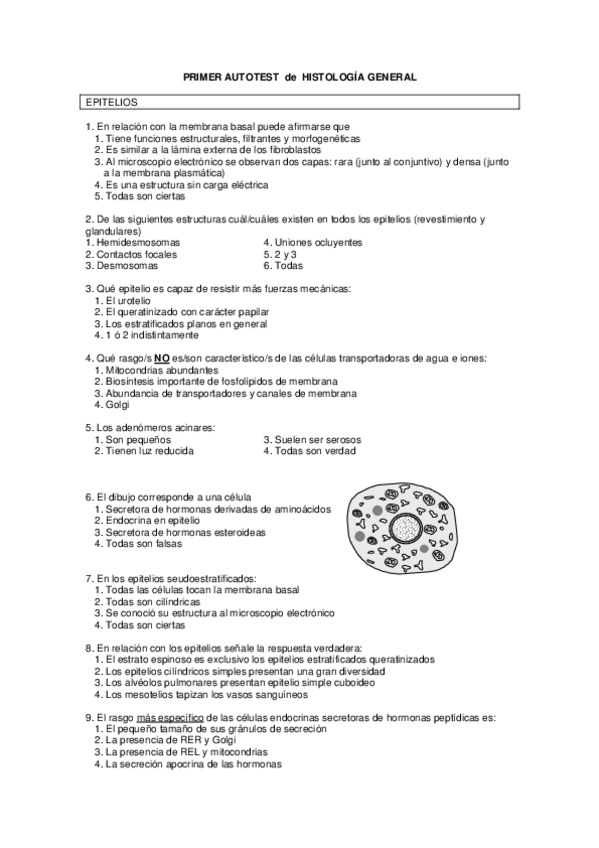 PRIMER AUTOTEST de HISTOLOGÍA GENERAL

EPITELIOS

1. En relación con la membrana basal puede afirmarse que
1. Tiene funciones estructurales, filtrantes y morfogenéticas
2. Es similar a la lámina externa de los fibroblastos
3. Al microscopio electrónico se observan dos capas: rara (junto al conjuntivo) y densa (junto a la membrana plasmática)
4. Es una estructura sin carga eléctrica
5. Todas son ciertas

2. De las siguientes estructuras cuál/cuáles existen en todos los epitelios (revestimiento y glandulares)
1. Hemidesmosomas
2. Contactos focales
3. Desmosomas
4. Uniones ocluyentes
5. 2 y 3
6. Todas

3. Qué epitelio es capaz de resistir más fuerzas mecánicas:
1. El urotelio
2. El queratinizado con carácter papilar
3. Los estratificados planos en general
4. 1 ó 2 indistintamente

4. Qué rasgo/s NO es/son característico/s de las células transportadoras de agua e iones:
1. Mitocondrias abundantes
2. Biosíntesis importante de fosfolípidos de membrana
3. Abundancia de transportadores y canales de membrana
4. Golgi

5. Los adenómeros acinares:
1. Son pequeños
2. Tienen luz reducida
3. Suelen ser serosos
4. Todas son verdad

6. El dibujo corresponde a una célula
1. Secretora de hormonas derivadas de aminoácidos
2. Endocrina en epitelio
3. Secretora de hormonas esteroideas
4. Todas son falsas

7. En los epitelios seudoestratificados:
1. Todas las células tocan la membrana basal
2. Todas son cilíndricas
3. Se conoció su estructura al microscopio electrónico
4. Todas son ciertas

8. En relación con los epitelios señale la respuesta verdadera:
1. El estrato espinoso es exclusivo los epitelios estratificados queratinizados
2. Los epitelios cilíndricos simples presentan una gran diversidad
3. Los alvéolos pulmonares presentan epitelio simple cuboideo
4. Los mesotelios tapizan los vasos sanguíneos

9. El rasgo más específico de las células endocrinas secretoras de hormonas peptídicas es:
1. El pequeño tamaño de sus gránulos de secreción
2. La presencia de RER y Golgi
3. La presencia de REL y mitocondrias
4. La secreción apocrina de las hormonas